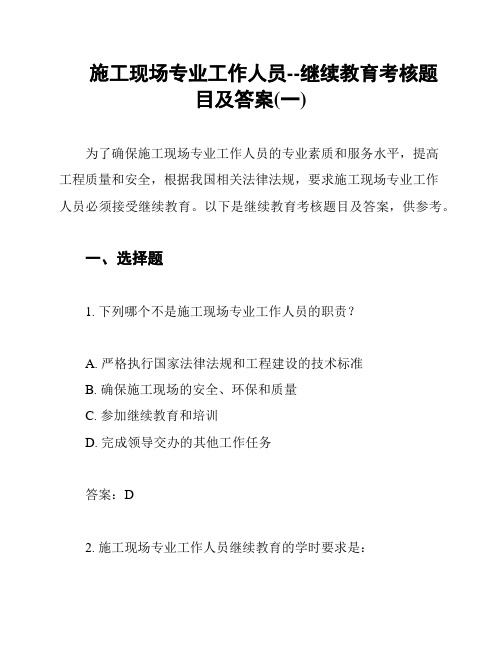 施工现场专业工作人员--继续教育考核题目及答案(一)

为了确保施工现场专业工作人员的专业素质和服务水平，提高工程质量和安全，根据我国相关法律法规，要求施工现场专业工作人员必须接受继续教育。以下是继续教育考核题目及答案，供参考。

一、选择题

1. 下列哪个不是施工现场专业工作人员的职责？

A. 严格执行国家法律法规和工程建设的技术标准
B. 确保施工现场的安全、环保和质量
C. 参加继续教育和培训
D. 完成领导交办的其他工作任务

答案：D

2. 施工现场专业工作人员继续教育的学时要求是：